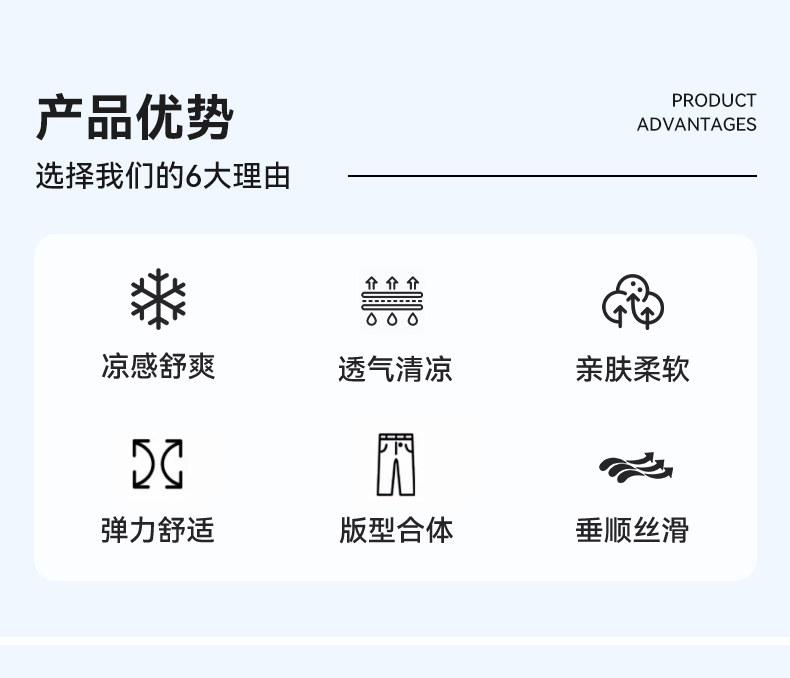 产品优势

PRODUCT
ADVANTAGES

选择我们的6大理由

凉感舒爽

透气清凉

亲肤柔软

弹力舒适

版型合体

垂顺丝滑